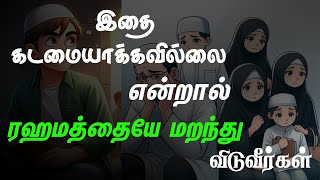 இதை
கடமையாக்கவில்லை
என்றால்
ரஹமத்தையே மறந்து
விடுவீர்கள்